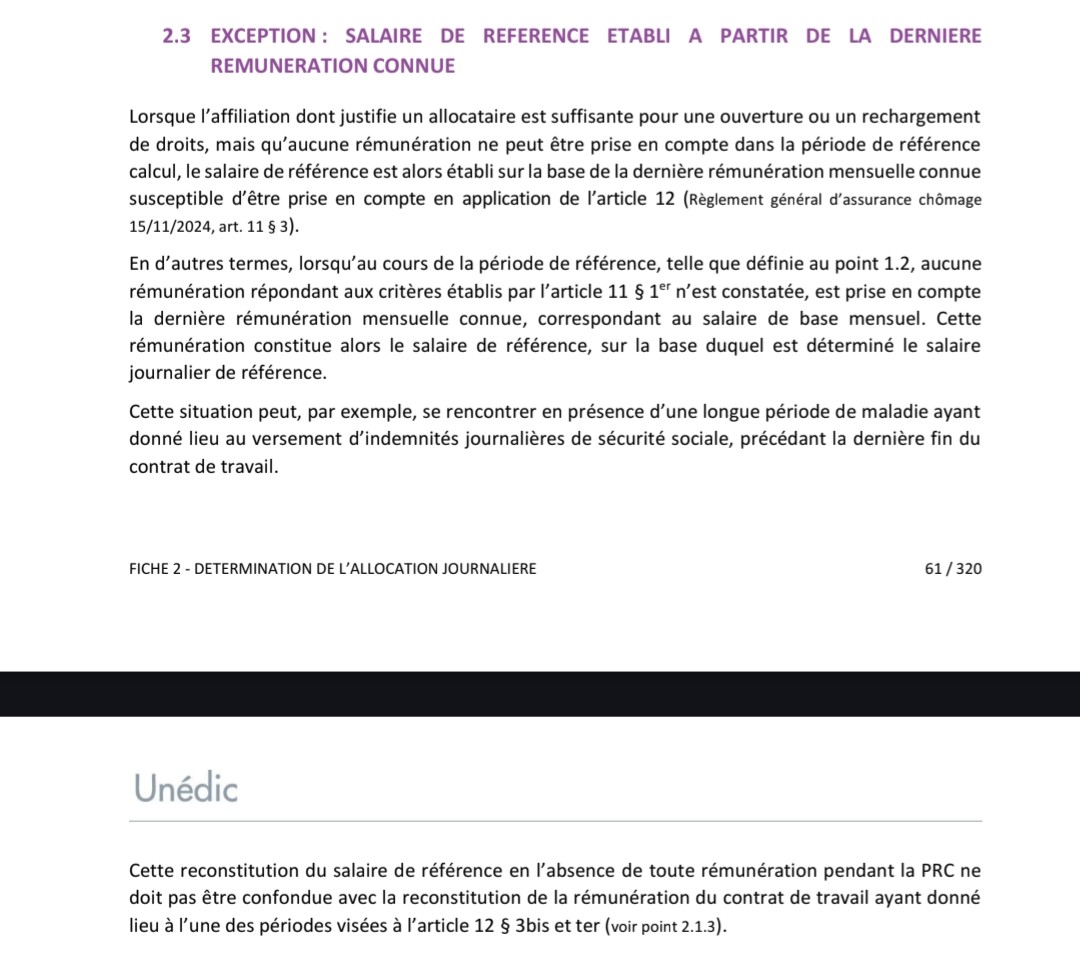 2.3 EXCEPTION : SALAIRE DE REFERENCE ETABLI A PARTIR DE LA DERNIERE REMUNERATION CONNUE

Lorsque l'affiliation dont justifie un allocataire est suffisante pour une ouverture ou un rechargement de droits, mais qu'aucune rémunération ne peut être prise en compte dans la période de référence calcul, le salaire de référence est alors établi sur la base de la dernière rémunération mensuelle connue susceptible d'être prise en compte en application de l'article 12 (Règlement général d'assurance chômage 15/11/2024, art. 11 § 3).

En d'autres termes, lorsqu'au cours de la période de référence, telle que définie au point 1.2, aucune rémunération répondant aux critères établis par l'article 11 § 1$^{er}$ n'est constatée, est prise en compte la dernière rémunération mensuelle connue, correspondant au salaire de base mensuel. Cette rémunération constitue alors le salaire de référence, sur la base duquel est déterminé le salaire journalier de référence.

Cette situation peut, par exemple, se rencontrer en présence d'une longue période de maladie ayant donné lieu au versement d'indemnités journalières de sécurité sociale, précédant la dernière fin du contrat de travail.

FICHE 2 - DETERMINATION DE L'ALLOCATION JOURNALIERE

61 / 320

Unédic

Cette reconstitution du salaire de référence en l'absence de toute rémunération pendant la PRC ne doit pas être confondue avec la reconstitution de la rémunération du contrat de travail ayant donné lieu à l'une des périodes visées à l'article 12 § 3bis et ter (voir point 2.1.3).